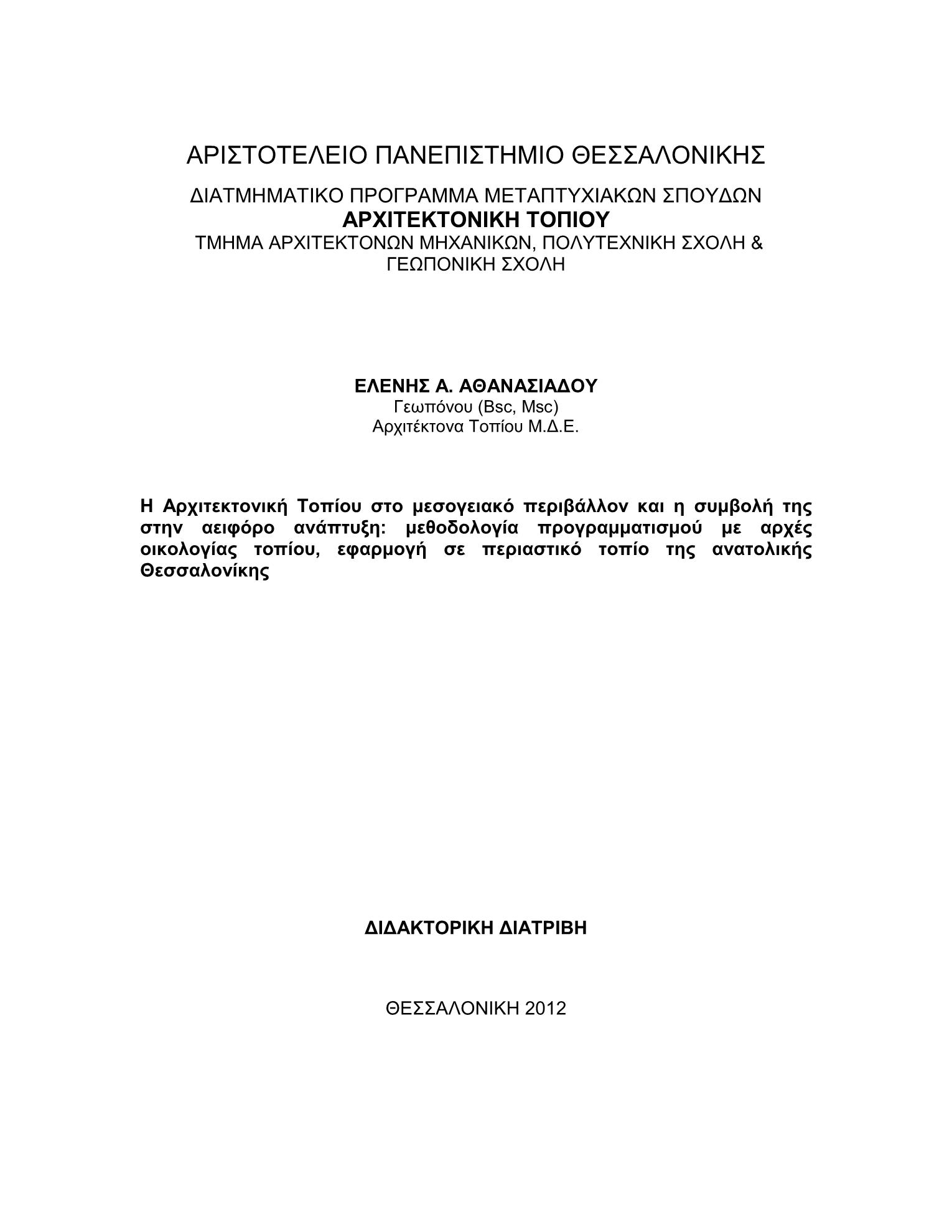 ΑΡΙΣΤΟΤΕΛΕΙΟ ΠΑΝΕΠΙΣΤΗΜΙΟ ΘΕΣΣΑΛΟΝΙΚΗΣ

ΔΙΑΤΜΗΜΑΤΙΚΟ ΠΡΟΓΡΑΜΜΑ ΜΕΤΑΠΤΥΧΙΑΚΩΝ ΣΠΟΥΔΩΝ
ΑΡΧΙΤΕΚΤΟΝΙΚΗ ΤΟΠΙΟΥ
ΤΜΗΜΑ ΑΡΧΙΤΕΚΤΟΝΩΝ ΜΗΧΑΝΙΚΩΝ, ΠΟΛΥΤΕΧΝΙΚΗ ΣΧΟΛΗ & ΓΕΩΠΟΝΙΚΗ ΣΧΟΛΗ

ΕΛΕΝΗΣ Α. ΑΘΑΝΑΣΙΑΔΟΥ
Γεωπόνου (Bsc, Msc)
Αρχιτέκτονα Τοπίου Μ.Δ.Ε.

Η Αρχιτεκτονική Τοπίου στο μεσογειακό περιβάλλον και η συμβολή της στην αειφόρο ανάπτυξη: μεθοδολογία προγραμματισμού με αρχές οικολογίας τοπίου, εφαρμογή σε περιαστικό τοπίο της ανατολικής Θεσσαλονίκης

ΔΙΔΑΚΤΟΡΙΚΗ ΔΙΑΤΡΙΒΗ

ΘΕΣΣΑΛΟΝΙΚΗ 2012